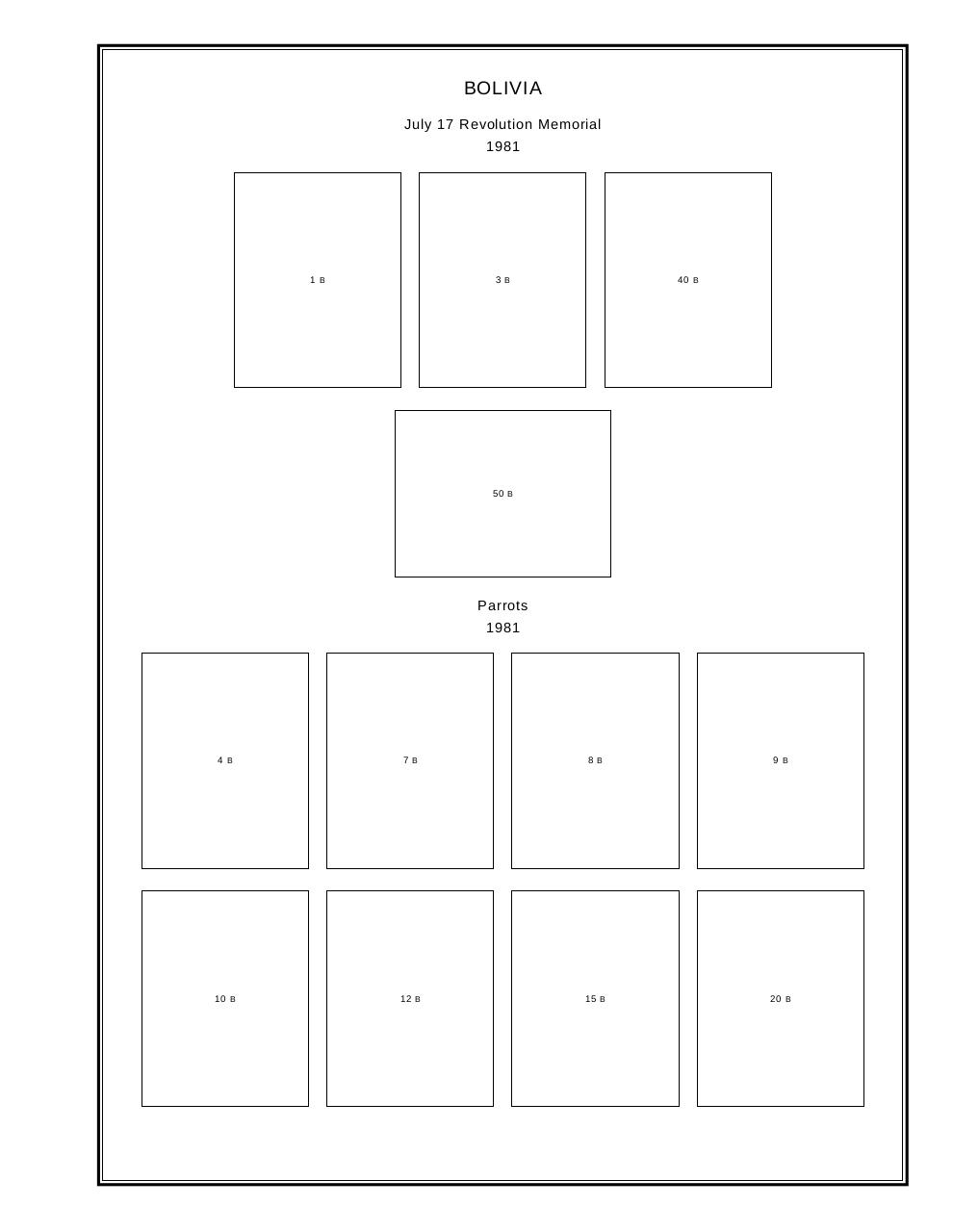 BOLIVIA

July 17 Revolution Memorial
1981

1 B

3 B

40 B

50 B

Parrots
1981

4 B

7 B

8 B

9 B

10 B

12 B

15 B

20 B